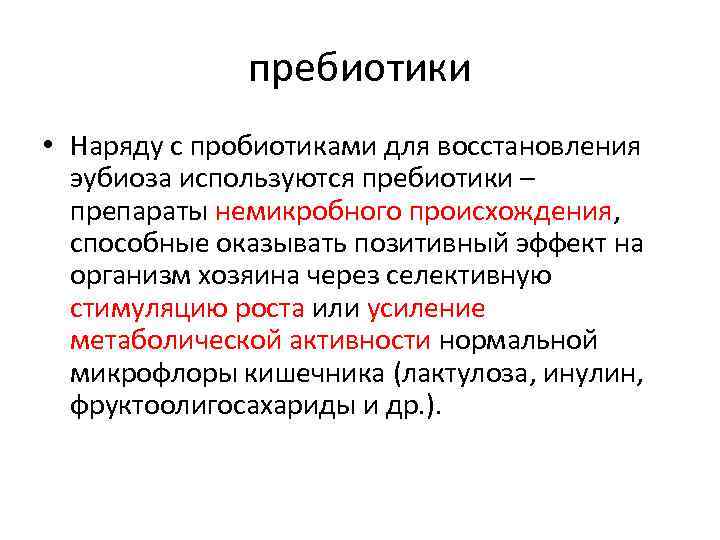 пребиотики

• Наряду с пробиотиками для восстановления эубиоза используются пребиотики – препараты немикробного происхождения, способные оказывать позитивный эффект на организм хозяина через селективную стимуляцию роста или усиление метаболической активности нормальной микрофлоры кишечника (лактулоза, инулин, фруктоолигосахариды и др.).